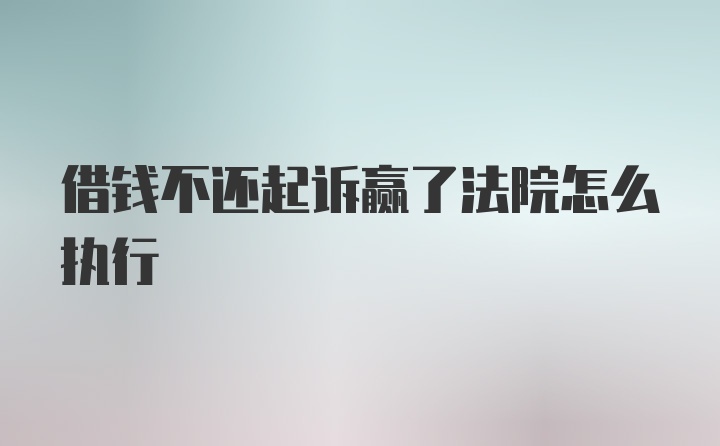 借钱不还起诉赢了法院怎么执行